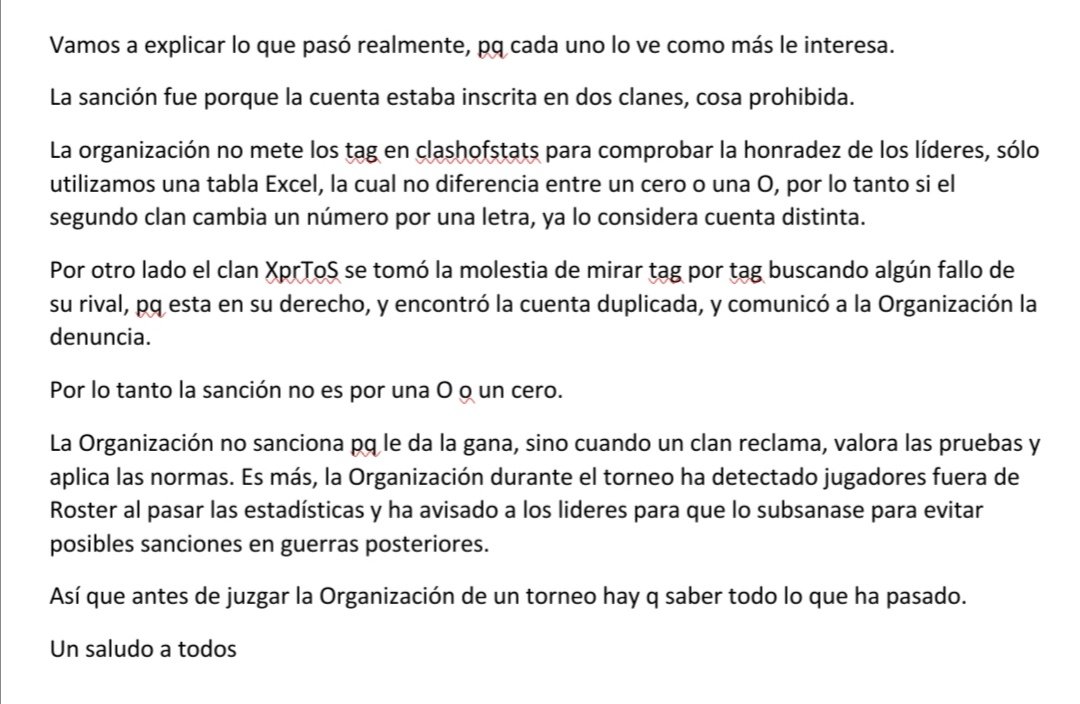 Vamos a explicar lo que pasó realmente, pq cada uno lo ve como más le interesa.

La sanción fue porque la cuenta estaba inscrita en dos clanes, cosa prohibida.

La organización no mete los tag en clashofstats para comprobar la honradez de los líderes, sólo utilizamos una tabla Excel, la cual no diferencia entre un cero o una O, por lo tanto si el segundo clan cambia un número por una letra, ya lo considera cuenta distinta.

Por otro lado el clan XprToS se tomó la molestia de mirar tag por tag buscando algún fallo de su rival, pq esta en su derecho, y encontró la cuenta duplicada, y comunicó a la Organización la denuncia.

Por lo tanto la sanción no es por una O o un cero.

La Organización no sanciona pq le da la gana, sino cuando un clan reclama, valora las pruebas y aplica las normas. Es más, la Organización durante el torneo ha detectado jugadores fuera de Roster al pasar las estadísticas y ha avisado a los lideres para que lo subsanase para evitar posibles sanciones en guerras posteriores.

Así que antes de juzgar la Organización de un torneo hay q saber todo lo que ha pasado.

Un saludo a todos